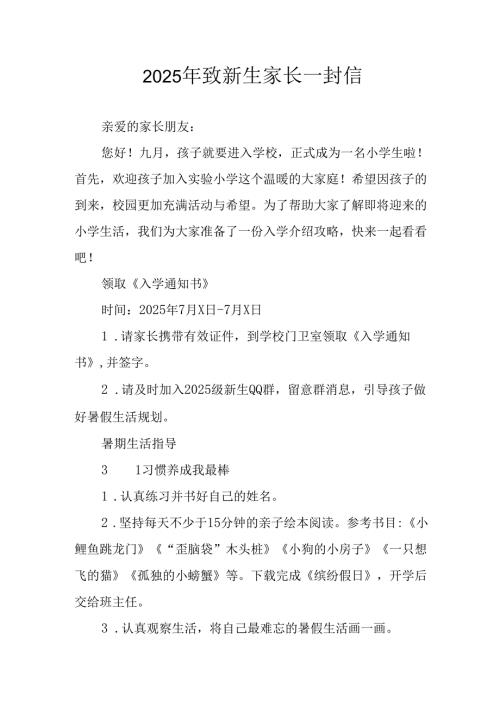 2025年致新生家长一封信

亲爱的家长朋友：

您好！九月，孩子就要进入学校，正式成为一名小学生啦！首先，欢迎孩子加入实验小学这个温暖的大家庭！希望因孩子的到来，校园更加充满活动与希望。为了帮助大家了解即将迎来的小学生活，我们为大家准备了一份入学介绍攻略，快来一起看看吧！

领取《入学通知书》

时间：2025年7月X日-7月X日

1．请家长携带有效证件，到学校门卫室领取《入学通知书》，并签字。

2．请及时加入2025级新生QQ群，留意群消息，引导孩子做好暑假生活规划。

暑期生活指导

3　　1习惯养成我最棒

1．认真练习并书好自己的姓名。

2．坚持每天不少于15分钟的亲子绘本阅读。参考书目：《小鲤鱼跳龙门》《“歪脑袋”木头桩》《小狗的小房子》《一只想飞的猫》《孤独的小螃蟹》等。下载完成《缤纷假日》，开学后交给班主任。

3．认真观察生活，将自己最难忘的暑假生活画一画。